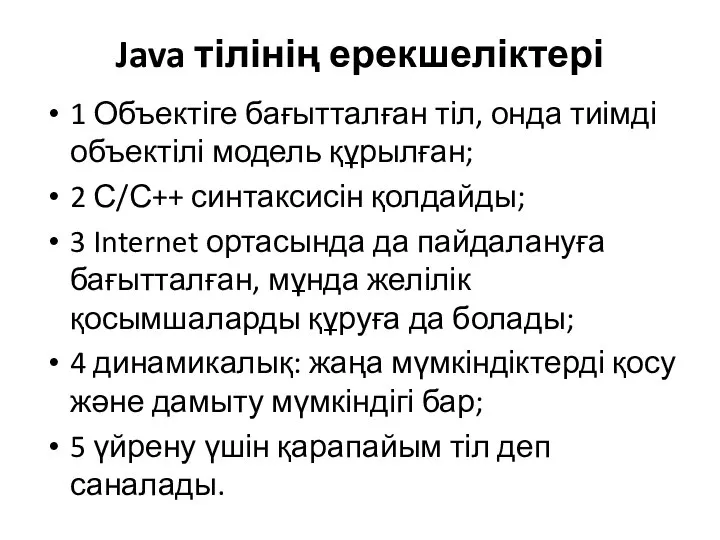 Java тілінің ерекшеліктері

• 1 Объектіге бағытталған тіл, онда тиімді объектілі модель құрылған;
• 2 С/С++ синтаксисін қолдайды;
• 3 Internet ортасында да пайдалануға бағытталған, мұнда желілік қосымшаларды құруға да болады;
• 4 динамикалық: жаңа мүмкіндіктерді қосу және дамыту мүмкіндігі бар;
• 5 үйрену үшін қарапайым тіл деп саналады.